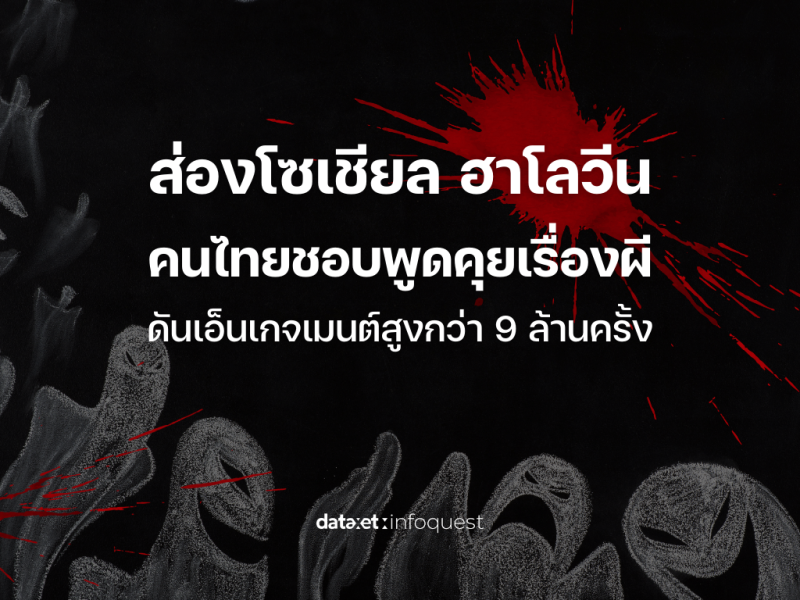 ส่องโซเชียล ฮาโลวีน
คนไทยชอบพูดคุยเรื่องผี
ดันเอ็นเกจเมนต์สูงกว่า 9 ล้านครั้ง

dataxet : infoquest